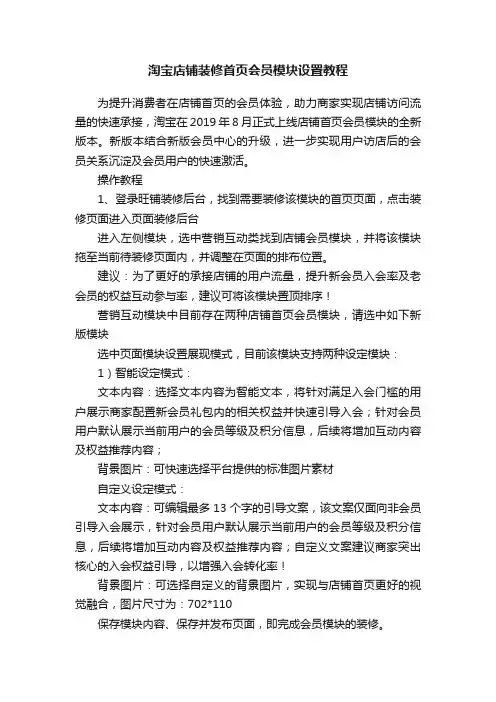 淘宝店铺装修首页会员模块设置教程

为提升消费者在店铺首页的会员体验，助力商家实现店铺访问流量的快速承接，淘宝在 2019 年 8 月正式上线店铺首页会员模块的全新版本。新版本结合新版会员中心的升级，进一步实现用户访店后的会员关系沉淀及会员用户的快速激活。

操作教程

1、登录旺铺装修后台，找到需要装修该模块的首页页面，点击装修页面进入页面装修后台

进入左侧模块，选中营销互动类找到店铺会员模块，并将该模块拖至当前待装修页面内，并调整在页面的排布位置。

建议：为了更好的承接店铺的用户流量，提升新会员入会率及老会员的权益互动参与率，建议可将该模块置顶排序！

营销互动模块中目前存在两种店铺首页会员模块，请选中如下新版模块

选中页面模块设置展现模式，目前该模块支持两种设定模块：

1）智能设定模式：

文本内容：选择文本内容为智能文本，将针对满足入会门槛的用户展示商家配置新会员礼包内的相关权益并快速引导入会；针对会员用户默认展示当前用户的会员等级及积分信息，后续将增加互动内容及权益推荐内容；

背景图片：可快速选择平台提供的标准图片素材

自定义设定模式：

文本内容：可编辑最多 13 个字的引导文案，该文案仅面向非会员引导入会展示，针对会员用户默认展示当前用户的会员等级及积分信息，后续将增加互动内容及权益推荐内容；自定义文案建议商家突出核心的入会权益引导，以增强入会转化率！

背景图片：可选择自定义的背景图片，实现与店铺首页更好的视觉融合，图片尺寸为：702*110

保存模块内容、保存并发布页面，即完成会员模块的装修。